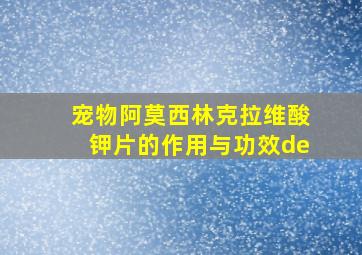 宠物阿莫西林克拉维酸钾片的作用与功效de